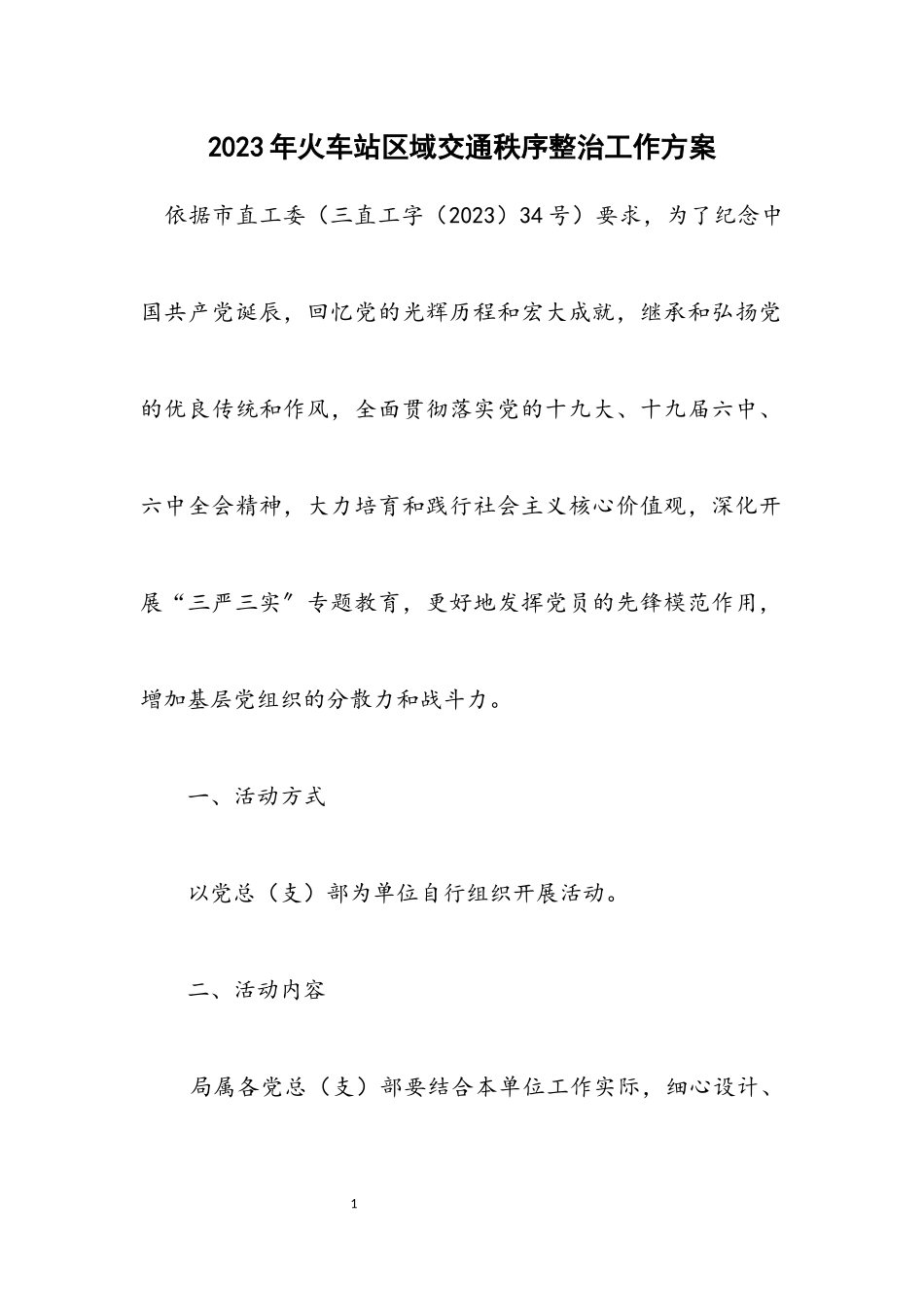 2023年火车站区域交通秩序整治工作方案

依据市直工委（三直工字（2023）34号）要求，为了纪念中国共产党诞辰，回忆党的光辉历程和宏大成就，继承和弘扬党的优良传统和作风，全面贯彻落实党的十九大、十九届六中、六中全会精神，大力培育和践行社会主义核心价值观，深化开展“三严三实”专题教育，更好地发挥党员的先锋模范作用，增加基层党组织的分散力和战斗力。

一、活动方式

以党总（支）部为单位自行组织开展活动。

二、活动内容

局属各党总（支）部要结合本单位工作实际，细心设计、

1